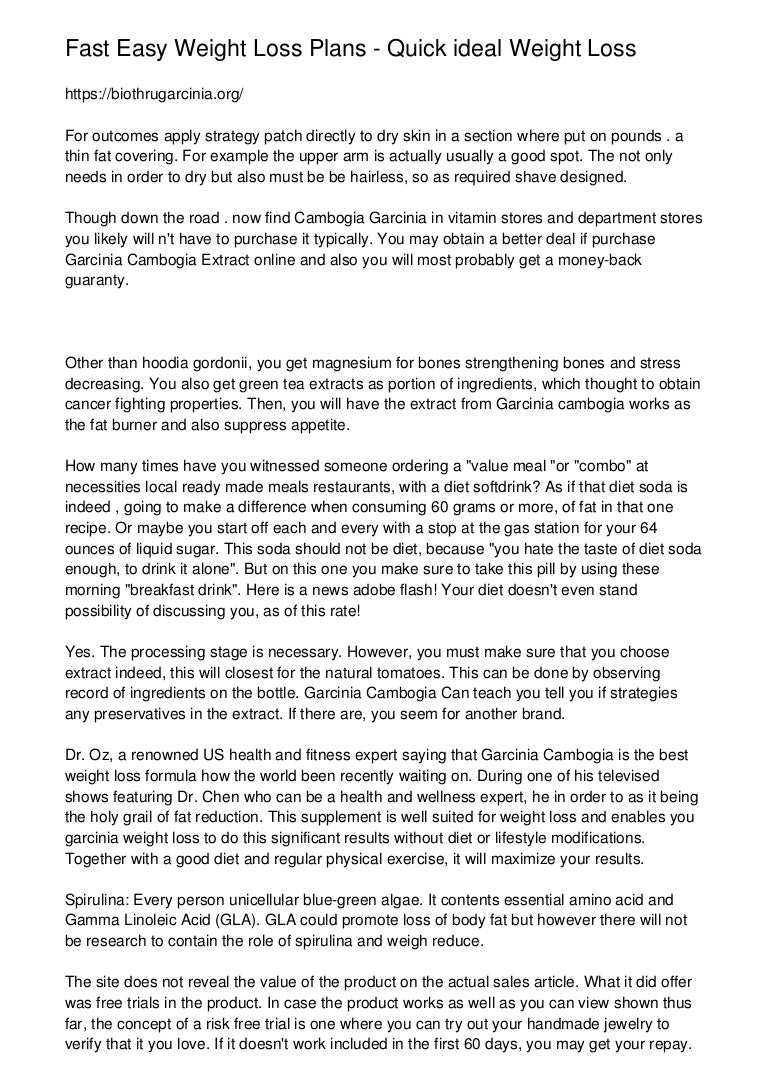 Fast Easy Weight Loss Plans - Quick ideal Weight Loss

https://biothrugarcinia.org/

For outcomes apply strategy patch directly to dry skin in a section where put on pounds . a thin fat covering. For example the upper arm is actually usually a good spot. The not only needs in order to dry but also must be be hairless, so as required shave designed.

Though down the road . now find Cambogia Garcinia in vitamin stores and department stores you likely will n't have to purchase it typically. You may obtain a better deal if purchase Garcinia Cambogia Extract online and also you will most probably get a money-back guaranty.

Other than hoodia gordonii, you get magnesium for bones strengthening bones and stress decreasing. You also get green tea extracts as portion of ingredients, which thought to obtain cancer fighting properties. Then, you will have the extract from Garcinia cambogia works as the fat burner and also suppress appetite.

How many times have you witnessed someone ordering a "value meal "or "combo" at necessities local ready made meals restaurants, with a diet softdrink? As if that diet soda is indeed , going to make a difference when consuming 60 grams or more, of fat in that one recipe. Or maybe you start off each and every with a stop at the gas station for your 64 ounces of liquid sugar. This soda should not be diet, because "you hate the taste of diet soda enough, to drink it alone". But on this one you make sure to take this pill by using these morning "breakfast drink". Here is a news adobe flash! Your diet doesn't even stand possibility of discussing you, as of this rate!

Yes. The processing stage is necessary. However, you must make sure that you choose extract indeed, this will closest for the natural tomatoes. This can be done by observing record of ingredients on the bottle. Garcinia Cambogia Can teach you tell you if strategies any preservatives in the extract. If there are, you seem for another brand.

Dr. Oz, a renowned US health and fitness expert saying that Garcinia Cambogia is the best weight loss formula how the world been recently waiting on. During one of his televised shows featuring Dr. Chen who can be a health and wellness expert, he in order to as it being the holy grail of fat reduction. This supplement is well suited for weight loss and enables you garcinia weight loss to do this significant results without diet or lifestyle modifications. Together with a good diet and regular physical exercise, it will maximize your results.

Spirulina: Every person unicellular blue-green algae. It contents essential amino acid and Gamma Linoleic Acid (GLA). GLA could promote loss of body fat but however there will not be research to contain the role of spirulina and weigh reduce.

The site does not reveal the value of the product on the actual sales article. What it did offer was free trials in the product. In case the product works as well as you can view shown thus far, the concept of a risk free trial is one where you can try out your handmade jewelry to verify that it you love. If it doesn't work included in the first 60 days, you may get your repay.